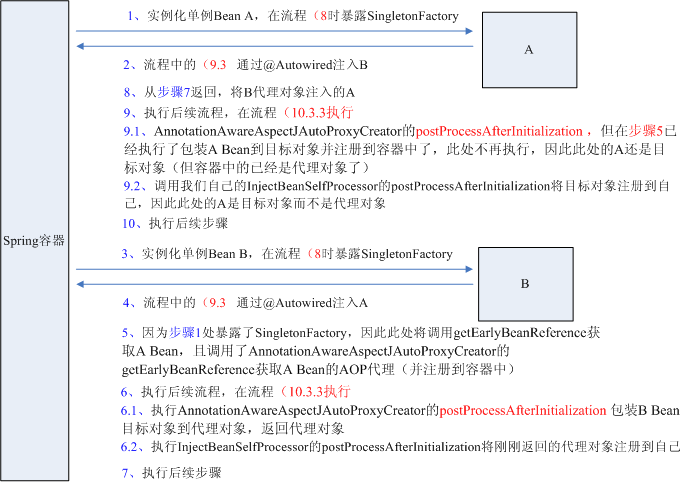 Spring容器

1、实例化单例Bean A，在流程（8时暴露SingletonFactory

A

2、流程中的（9.3 通过@Autowired注入B

8、从步骤7返回，将B代理对象注入的A

9、执行后续流程，在流程（10.3.3执行

9.1、AnnotationAwareAspectJAutoProxyCreator的postProcessAfterInitialization，但在步骤5已经执行了包装A Bean到目标对象并注册到容器中了，此处不再执行，因此此处的A还是目标对象（但容器中的已经是代理对象了）

9.2、调用我们自己的InjectBeanSelfProcessor的postProcessAfterInitialization将目标对象注册到自己，因此此处的A是目标对象而不是代理对象

10、执行后续步骤

3、实例化单例Bean B，在流程（8时暴露SingletonFactory

B

4、流程中的（9.3 通过@Autowired注入A

5、因为步骤1处暴露了SingletonFactory，因此此处将调用getEarlyBeanReference获取A Bean，且调用了AnnotationAwareAspectJAutoProxyCreator的getEarlyBeanReference获取A Bean的AOP代理（并注册到容器中）

6、执行后续流程，在流程（10.3.3执行

6.1、执行AnnotationAwareAspectJAutoProxyCreator的postProcessAfterInitialization 包装B Bean目标对象到代理对象，返回代理对象

6.2、执行InjectBeanSelfProcessor的postProcessAfterInitialization将刚刚返回的代理对象注册到自己

7、执行后续步骤